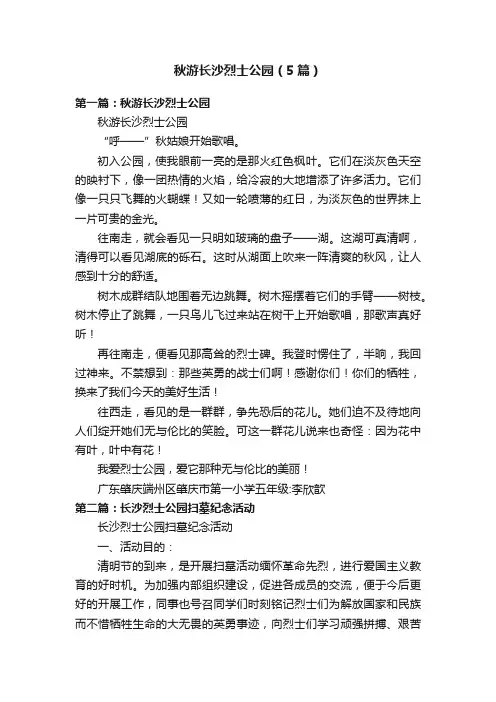 秋游长沙烈士公园（5篇）

第一篇：秋游长沙烈士公园

秋游长沙烈士公园

“呼——”秋姑娘开始歌唱。

初入公园，使我眼前一亮的是那火红色枫叶。它们在淡灰色天空的映衬下，像一团热情的火焰，给冷寂的大地增添了许多活力。它们像一只只飞舞的火蝴蝶！又如一轮喷薄的红日，为淡灰色的世界抹上一片可贵的金光。

往南走，就会看见一只明如玻璃的盘子——湖。这湖可真清啊，清得可以看见湖底的砾石。这时从湖面上吹来一阵清爽的秋风，让人感到十分的舒适。

树木成群结队地围着无边跳舞。树木摇摆着它们的手臂——树枝。树木停止了跳舞，一只鸟儿飞过来站在树干上开始歌唱，那歌声真好听！

再往南走，便看见那高耸的烈士碑。我登时愣住了，半晌，我回过神来。不禁想到：那些英勇的战士们啊！感谢你们！你们的牺牲，换来了我们今天的美好生活！

往西走，看见的是一群群，争先恐后的花儿。她们迫不及待地向人们绽开她们无与伦比的笑脸。可这一群花儿说来也奇怪：因为花中有叶，叶中有花！

我爱烈士公园，爱它那种无与伦比的美丽！

广东肇庆端州区肇庆市第一小学五年级:李欣歆

第二篇：长沙烈士公园扫墓纪念活动

长沙烈士公园扫墓纪念活动

一、活动目的：

清明节的到来，是开展扫墓活动缅怀革命先烈，进行爱国主义教育的好时机。为加强内部组织建设，促进各成员的交流，便于今后更好的开展工作，同事也号召同学们时刻铭记烈士们为解放国家和民族而不惜牺牲生命的大无畏的英勇事迹，向烈士们学习顽强拼搏、艰苦